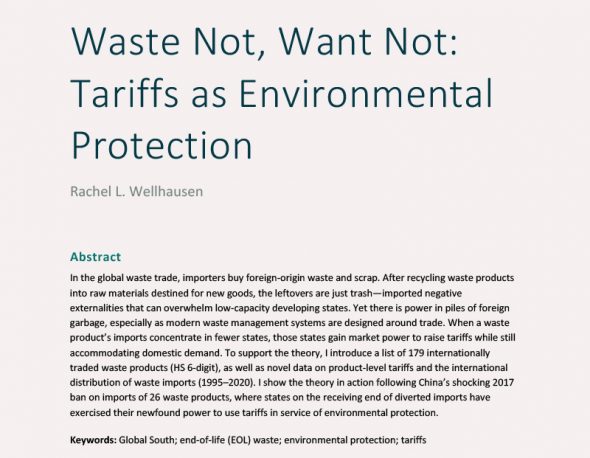 Waste Not, Want Not: Tariffs as Environmental Protection

Rachel L. Wellhausen

Abstract

In the global waste trade, importers buy foreign-origin waste and scrap. After recycling waste products into raw materials destined for new goods, the leftovers are just trash—imported negative externalities that can overwhelm low-capacity developing states. Yet there is power in piles of foreign garbage, especially as modern waste management systems are designed around trade. When a waste product's imports concentrate in fewer states, those states gain market power to raise tariffs while still accommodating domestic demand. To support the theory, I introduce a list of 179 internationally traded waste products (HS 6-digit), as well as novel data on product-level tariffs and the international distribution of waste imports (1995–2020). I show the theory in action following China's shocking 2017 ban on imports of 26 waste products, where states on the receiving end of diverted imports have exercised their newfound power to use tariffs in service of environmental protection.

Keywords: Global South; end-of-life (EOL) waste; environmental protection; tariffs